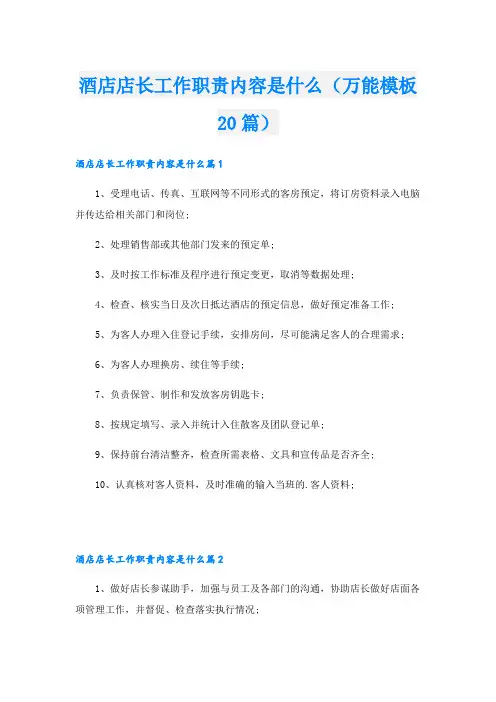 酒店店长工作职责内容是什么（万能模板20篇）

酒店店长工作职责内容是什么篇1

1、受理电话、传真、互联网等不同形式的客房预定，将订房资料录入电脑并传达给相关部门和岗位；

2、处理销售部或其他部门发来的预定单；

3、及时按工作标准及程序进行预定变更，取消等数据处理；

4、检查、核实当日及次日抵达酒店的预定信息，做好预定准备工作；

5、为客人办理入住登记手续，安排房间，尽可能满足客人的合理需求；

6、为客人办理换房、续住等手续；

7、负责保管、制作和发放客房钥匙卡；

8、按规定填写、录入并统计入住散客及团队登记单；

9、保持前台清洁整齐，检查所需表格、文具和宣传品是否齐全；

10、认真核对客人资料，及时准确的输入当班的.客人资料；

酒店店长工作职责内容是什么篇2

1、做好店长参谋助手，加强与员工及各部门的沟通，协助店长做好店面各项管理工作，并督促、检查落实执行情况；